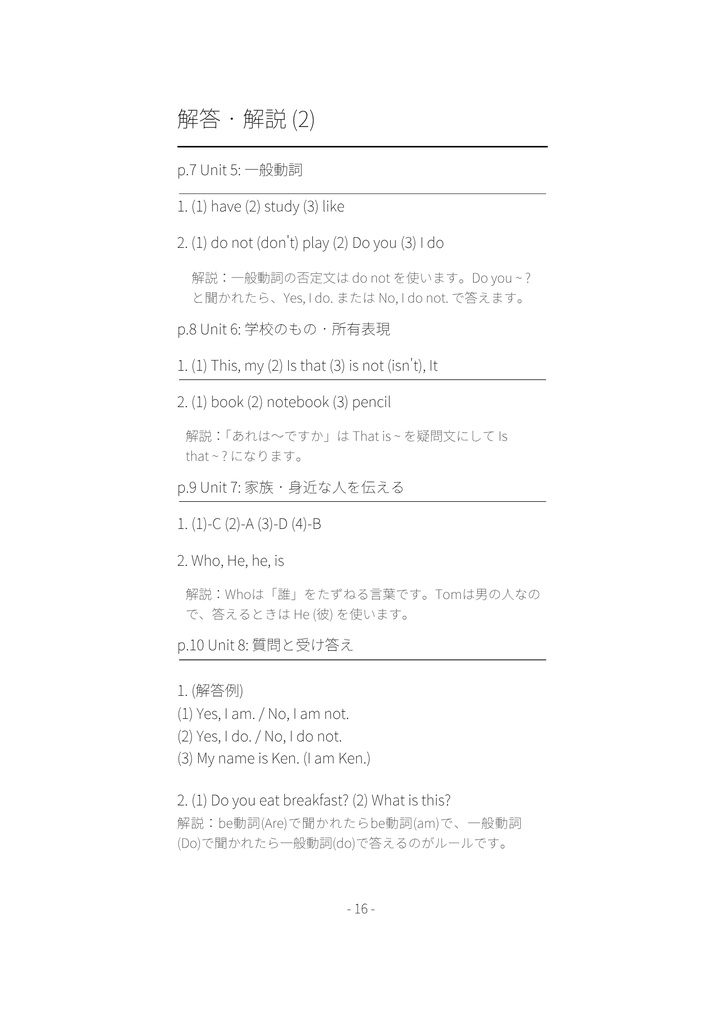 解答・解説 (2)

p.7 Unit 5: 一般動詞

1. (1) have (2) study (3) like

2. (1) do not (don't) play (2) Do you (3) I do

解説：一般動詞の否定文は do not を使います。Do you ~ ? と聞かれたら、Yes, I do. または No, I do not. で答えます。

p.8 Unit 6: 学校のもの・所有表現

1. (1) This, my (2) Is that (3) is not (isn't), It

2. (1) book (2) notebook (3) pencil

解説：「あれは〜ですか」は That is ~ を疑問文にして Is that ~ ? になります。

p.9 Unit 7: 家族・身近な人を伝える

1. (1)-C (2)-A (3)-D (4)-B

2. Who, He, he, is

解説：Whoは「誰」をたずねる言葉です。Tomは男の人なので、答えるときは He (彼) を使います。

p.10 Unit 8: 質問と受け答え

1. (解答例)
(1) Yes, I am. / No, I am not.
(2) Yes, I do. / No, I do not.
(3) My name is Ken. (I am Ken.)

2. (1) Do you eat breakfast? (2) What is this?
解説：be動詞(Are)で聞かれたらbe動詞(am)で、一般動詞(Do)で聞かれたら一般動詞(do)で答えるのがルールです。

- 16 -